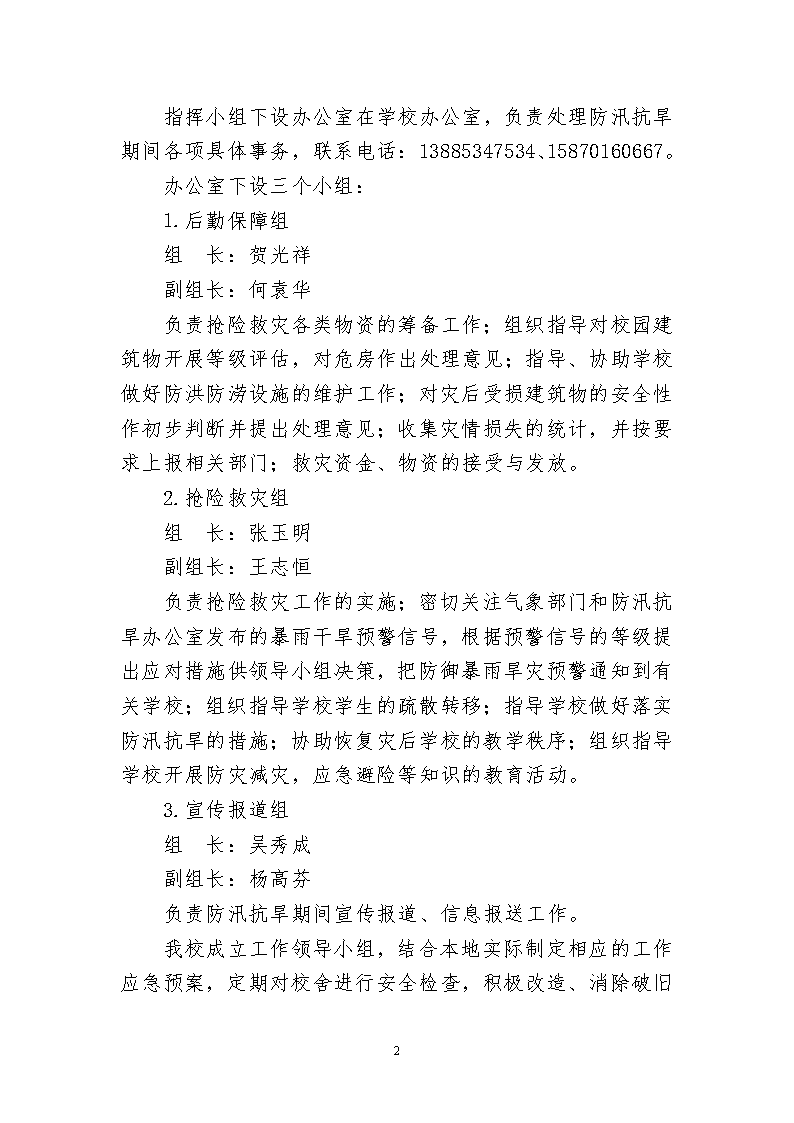 指挥小组下设办公室在学校办公室，负责处理防汛抗旱期间各项具体事务，联系电话：13885347534、15870160667。

办公室下设三个小组：

1.后勤保障组

组　长：贺光祥

副组长：何袁华

负责抢险救灾各类物资的筹备工作；组织指导对校园建筑物开展等级评估，对危房作出处理意见；指导、协助学校做好防洪防涝设施的维护工作；对灾后受损建筑物的安全性作初步判断并提出处理意见；收集灾情损失的统计，并按要求上报相关部门；救灾资金、物资的接受与发放。

2.抢险救灾组

组　长：张玉明

副组长：王志恒

负责抢险救灾工作的实施；密切关注气象部门和防汛抗旱办公室发布的暴雨干旱预警信号，根据预警信号的等级提出应对措施供领导小组决策，把防御暴雨旱灾预警通知到有关学校；组织指导学校学生的疏散转移；指导学校做好落实防汛抗旱的措施；协助恢复灾后学校的教学秩序；组织指导学校开展防灾减灾，应急避险等知识的教育活动。

3.宣传报道组

组　长：吴秀成

副组长：杨高芬

负责防汛抗旱期间宣传报道、信息报送工作。

我校成立工作领导小组，结合本地实际制定相应的工作应急预案，定期对校舍进行安全检查，积极改造、消除破旧

2